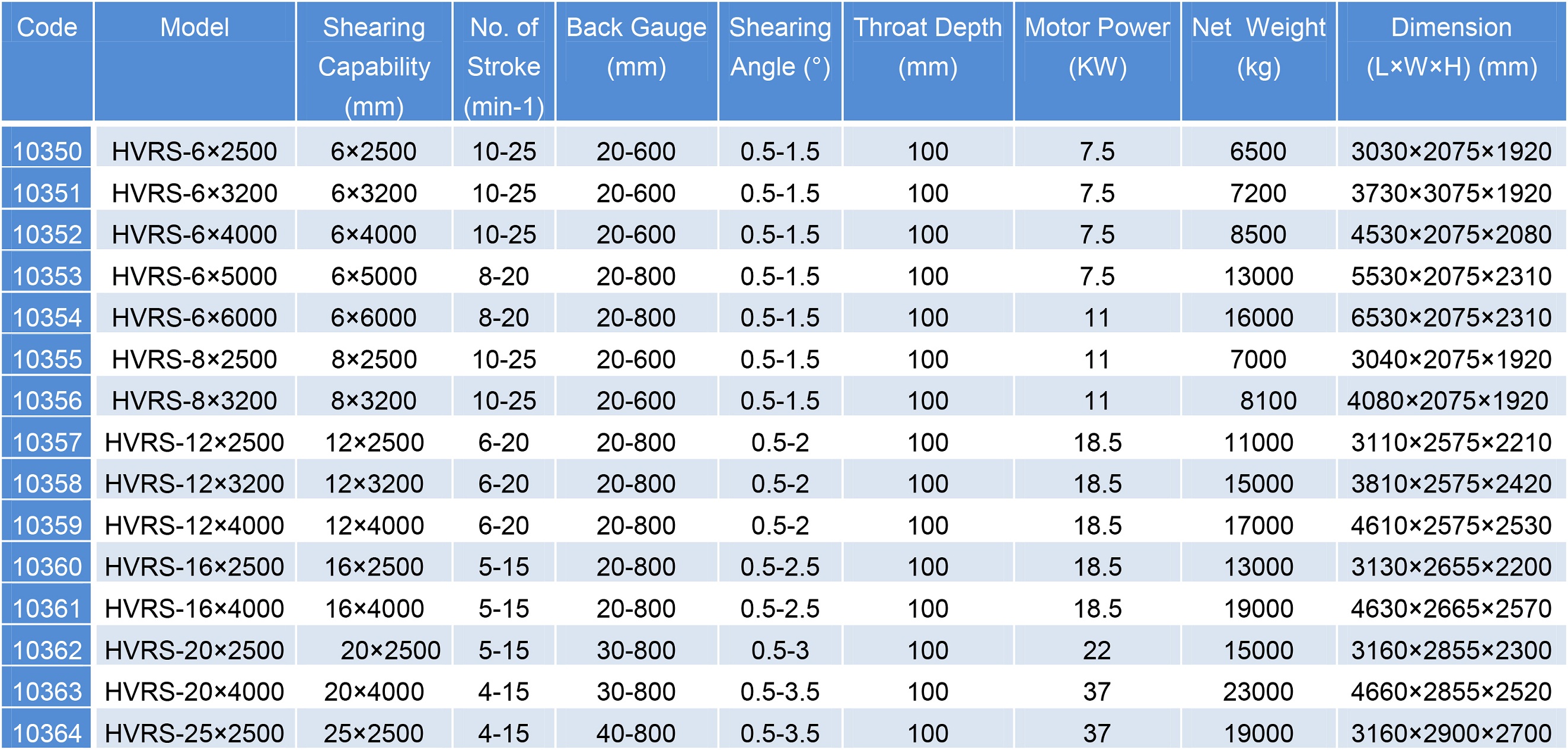 | Code | Model | Shearing Capability (mm) | No. of Stroke (min-1) | Back Gauge (mm) | Shearing Angle (°) | Throat Depth (mm) | Motor Power (KW) | Net Weight (kg) | Dimension (L×W×H) (mm) |
|---|---|---|---|---|---|---|---|---|---|
| 10350 | HVRS-6×2500 | 6×2500 | 10-25 | 20-600 | 0.5-1.5 | 100 | 7.5 | 6500 | 3030×2075×1920 |
| 10351 | HVRS-6×3200 | 6×3200 | 10-25 | 20-600 | 0.5-1.5 | 100 | 7.5 | 7200 | 3730×3075×1920 |
| 10352 | HVRS-6×4000 | 6×4000 | 10-25 | 20-600 | 0.5-1.5 | 100 | 7.5 | 8500 | 4530×2075×2080 |
| 10353 | HVRS-6×5000 | 6×5000 | 8-20 | 20-800 | 0.5-1.5 | 100 | 7.5 | 13000 | 5530×2075×2310 |
| 10354 | HVRS-6×6000 | 6×6000 | 8-20 | 20-800 | 0.5-1.5 | 100 | 11 | 16000 | 6530×2075×2310 |
| 10355 | HVRS-8×2500 | 8×2500 | 10-25 | 20-600 | 0.5-1.5 | 100 | 11 | 7000 | 3040×2075×1920 |
| 10356 | HVRS-8×3200 | 8×3200 | 10-25 | 20-600 | 0.5-1.5 | 100 | 11 | 8100 | 4080×2075×1920 |
| 10357 | HVRS-12×2500 | 12×2500 | 6-20 | 20-800 | 0.5-2 | 100 | 18.5 | 11000 | 3110×2575×2210 |
| 10358 | HVRS-12×3200 | 12×3200 | 6-20 | 20-800 | 0.5-2 | 100 | 18.5 | 15000 | 3810×2575×2420 |
| 10359 | HVRS-12×4000 | 12×4000 | 6-20 | 20-800 | 0.5-2 | 100 | 18.5 | 17000 | 4610×2575×2530 |
| 10360 | HVRS-16×2500 | 16×2500 | 5-15 | 20-800 | 0.5-2.5 | 100 | 18.5 | 13000 | 3130×2655×2200 |
| 10361 | HVRS-16×4000 | 16×4000 | 5-15 | 20-800 | 0.5-2.5 | 100 | 18.5 | 19000 | 4630×2665×2570 |
| 10362 | HVRS-20×2500 | 20×2500 | 5-15 | 30-800 | 0.5-3 | 100 | 22 | 15000 | 3160×2855×2300 |
| 10363 | HVRS-20×4000 | 20×4000 | 4-15 | 30-800 | 0.5-3.5 | 100 | 37 | 23000 | 4660×2855×2520 |
| 10364 | HVRS-25×2500 | 25×2500 | 4-15 | 40-800 | 0.5-3.5 | 100 | 37 | 19000 | 3160×2900×2700 |